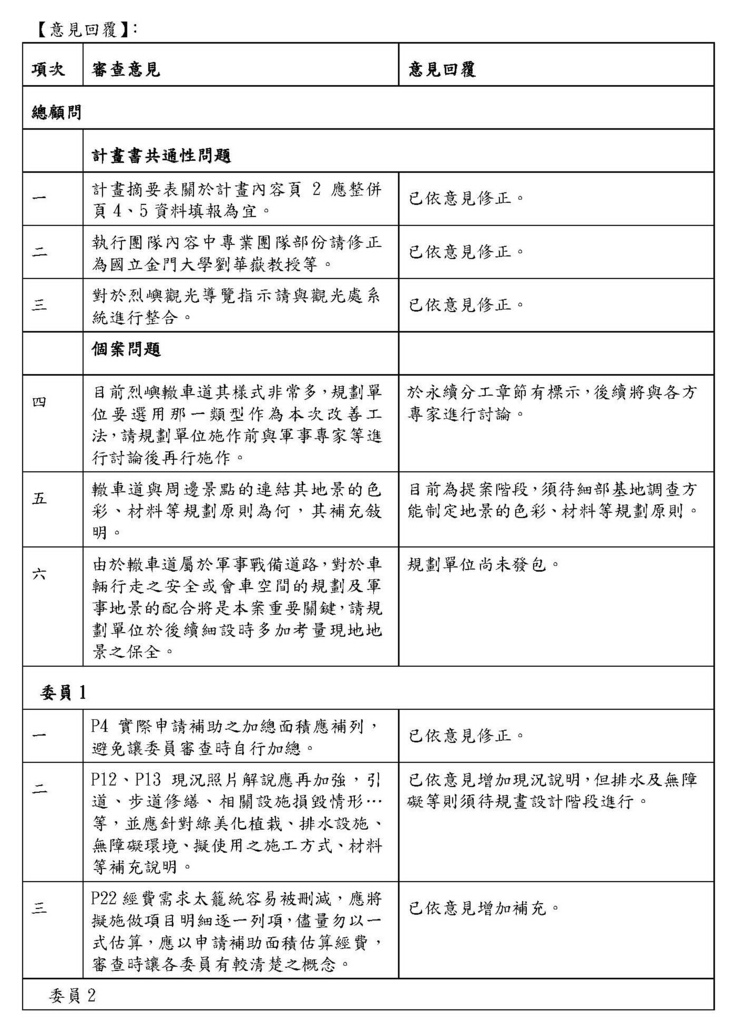 【意見回覆】:

| 項次 | 審查意見 | 意見回覆 |
|---|---|---|
| 總顧問 | | |
| | 計畫書共通性問題 | |
| 一 | 計畫摘要表關於計畫內容頁2應整併頁4、5資料填報為宜。 | 已依意見修正。 |
| 二 | 執行團隊內容中專業團隊部份請修正為國立金門大學劉華嶽教授等。 | 已依意見修正。 |
| 三 | 對於烈嶼觀光導覽指示請與觀光處系統進行整合。 | 已依意見修正。 |
| | 個案問題 | |
| 四 | 目前烈嶼轍車道其樣式非常多,規劃單位要選用那一類型作為本次改善工法,請規劃單位施作前與軍事專家等進行討論後再行施作。 | 於永續分工章節有標示,後續將與各方專家進行討論。 |
| 五 | 轍車道與周邊景點的連結其地景的色彩、材料等規劃原則為何,其補充敘明。 | 目前為提案階段,須待細部基地調查方能制定地景的色彩、材料等規劃原則。 |
| 六 | 由於轍車道屬於軍事戰備道路,對於車輛行走之安全或會車空間的規劃及軍事地景的配合將是本案重要關鍵,請規劃單位於後續細設時多加考量現地地景之保全。 | 規劃單位尚未發包。 |
| 委員1 | | |
| 一 | P4實際申請補助之加總面積應補列,避免讓委員審查時自行加總。 | 已依意見修正。 |
| 二 | P12、P13現況照片解說應再加強,引道、步道修繕、相關設施損毀情形…等,並應針對綠美化植栽、排水設施、無障礙環境、擬使用之施工方式、材料等補充說明。 | 已依意見增加現況說明,但排水及無障礙等則須待規畫設計階段進行。 |
| 三 | P22經費需求太籠統容易被刪減,應將擬施做項目明細逐一列項,儘量勿以一式估算,應以申請補助面積估算經費,審查時讓各委員有較清楚之概念。 | 已依意見增加補充。 |
| 委員2 | | |